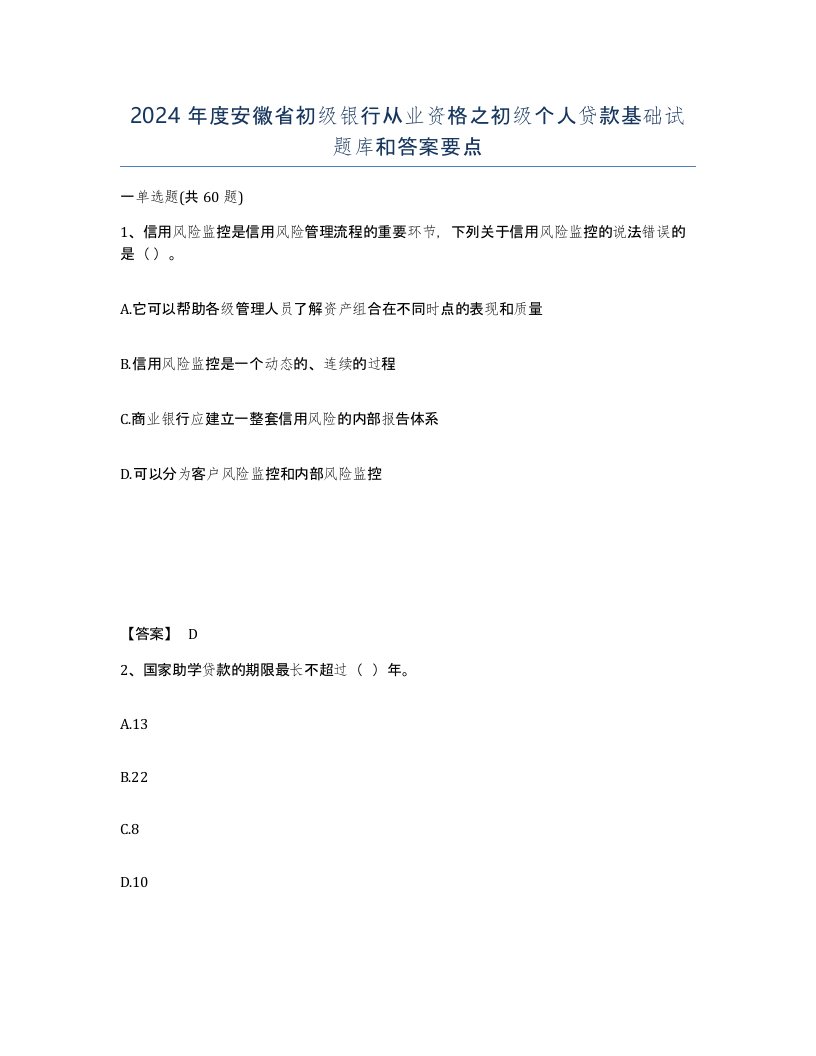 2024年度安徽省初级银行从业资格之初级个人贷款基础试题库和答案要点

一单选题(共60题)

1、信用风险监控是信用风险管理流程的重要环节，下列关于信用风险监控的说法错误的是（）。

A.它可以帮助各级管理人员了解资产组合在不同时点的表现和质量

B.信用风险监控是一个动态的、连续的过程

C.商业银行应建立一整套信用风险的内部报告体系

D.可以分为客户风险监控和内部风险监控

【答案】 D

2、国家助学贷款的期限最长不超过（ ）年。

A.13

B.22

C.8

D.10